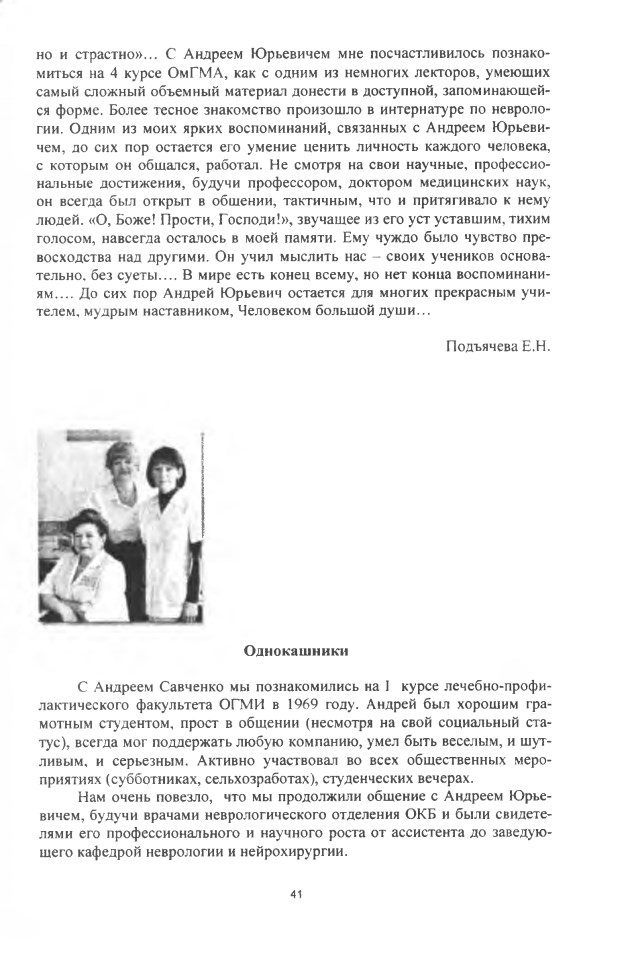 но и страстно»… С Андреем Юрьевичем мне посчастливилось познакомиться на 4 курсе ОмГМА, как с одним из немногих лекторов, умеющих самый сложный объемный материал донести в доступной, запоминающейся форме. Более тесное знакомство произошло в интернатуре по неврологии. Одним из моих ярких воспоминаний, связанных с Андреем Юрьевичем, до сих пор остается его умение ценить личность каждого человека, с которым он общался, работал. Не смотря на свои научные, профессиональные достижения, будучи профессором, доктором медицинских наук, он всегда был открыт в общении, тактичным, что и притягивало к нему людей. «О, Боже! Прости, Господи!», звучащее из его уст уставшим, тихим голосом, навсегда осталось в моей памяти. Ему чуждо было чувство превосходства над другими. Он учил мыслить нас – своих учеников основательно, без суеты…. В мире есть конец всему, но нет конца воспоминаниям…. До сих пор Андрей Юрьевич остается для многих прекрасным учителем, мудрым наставником, Человеком большой души…

Подъячева Е.Н.

Однокашники

С Андреем Савченко мы познакомились на I курсе лечебно-профилактического факультета ОГМИ в 1969 году. Андрей был хорошим грамотным студентом, прост в общении (несмотря на свой социальный статус), всегда мог поддержать любую компанию, умел быть веселым, и шутливым, и серьезным. Активно участвовал во всех общественных мероприятиях (субботниках, сельхозработах), студенческих вечерах.

Нам очень повезло, что мы продолжили общение с Андреем Юрьевичем, будучи врачами неврологического отделения ОКБ и были свидетелями его профессионального и научного роста от ассистента до заведующего кафедрой неврологии и нейрохирургии.

41